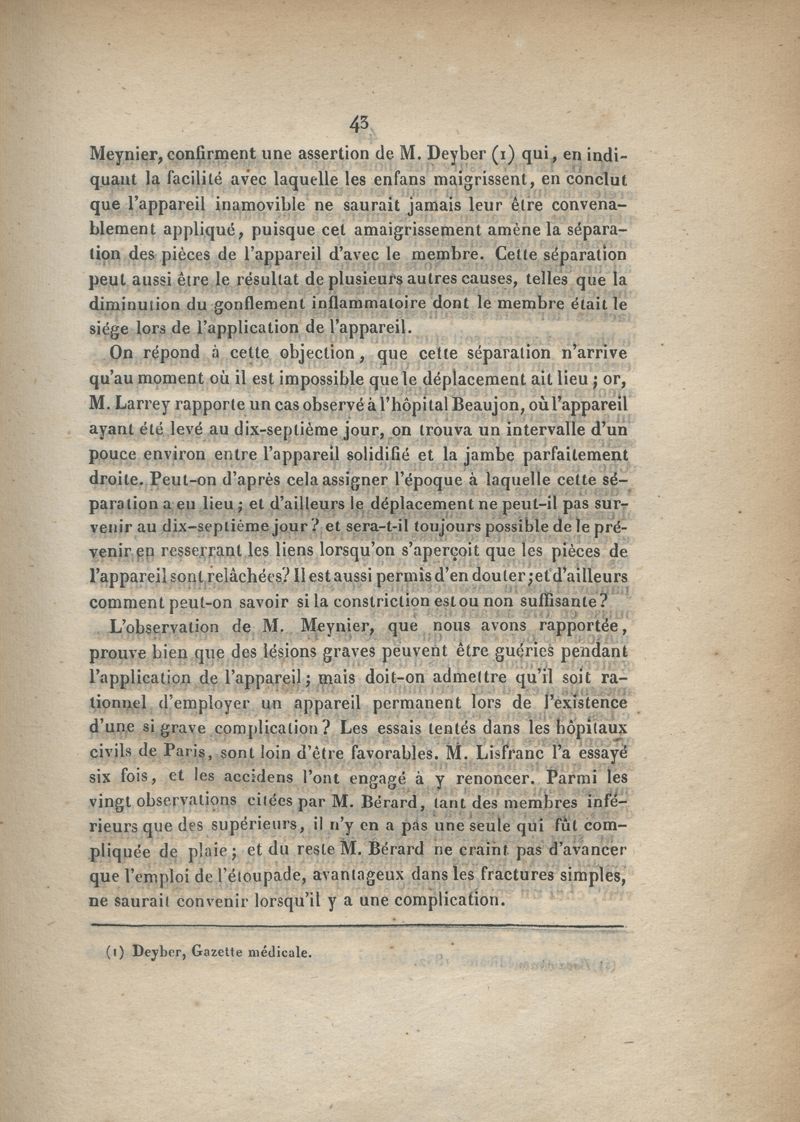 43

Meynier, confirment une assertion de M. Deyber (1) qui, en indiquant la facilité avec laquelle les enfans maigrissent, en conclut que l'appareil inamovible ne saurait jamais leur être convenablement appliqué, puisque cet amaigrissement amène la séparation des pièces de l'appareil d'avec le membre. Cette séparation peut aussi être le résultat de plusieurs autres causes, telles que la diminution du gonflement inflammatoire dont le membre était le siége lors de l'application de l'appareil.

On répond à cette objection, que cette séparation n'arrive qu'au moment où il est impossible que le déplacement ait lieu ; or, M. Larrey rapporte un cas observé à l'hôpital Beaujon, où l'appareil ayant été levé au dix-septième jour, on trouva un intervalle d'un pouce environ entre l'appareil solidifié et la jambe parfaitement droite. Peut-on d'après cela assigner l'époque à laquelle cette séparation a eu lieu ; et d'ailleurs le déplacement ne peut-il pas survenir au dix-septième jour ? et sera-t-il toujours possible de le prévenir en resserrant les liens lorsqu'on s'aperçoit que les pièces de l'appareil sont relâchées? Il est aussi permis d'en douter ; et d'ailleurs comment peut-on savoir si la constriction est ou non suffisante ?

L'observation de M. Meynier, que nous avons rapportée, prouve bien que des lésions graves peuvent être guéries pendant l'application de l'appareil ; mais doit-on admettre qu'il soit rationnel d'employer un appareil permanent lors de l'existence d'une si grave complication ? Les essais tentés dans les hôpitaux civils de Paris, sont loin d'être favorables. M. Lisfranc l'a essayé six fois, et les accidens l'ont engagé à y renoncer. Parmi les vingt observations citées par M. Bérard, tant des membres inférieurs que des supérieurs, il n'y en a pas une seule qui fût compliquée de plaie ; et du reste M. Bérard ne craint pas d'avancer que l'emploi de l'étoupade, avantageux dans les fractures simples, ne saurait convenir lorsqu'il y a une complication.

(1) Deyber, Gazette médicale.